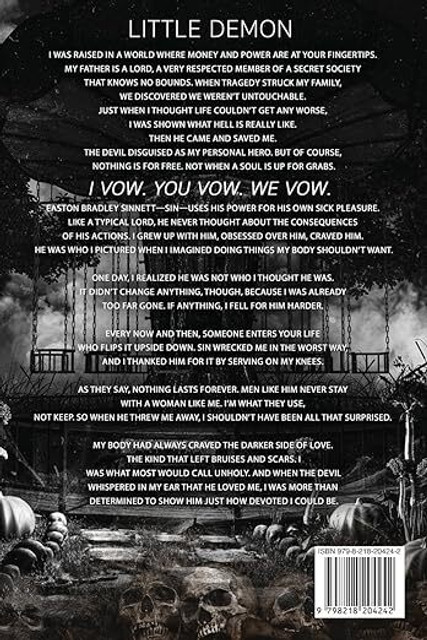 LITTLE DEMON

I WAS RAISED IN A WORLD WHERE MONEY AND POWER ARE AT YOUR FINGERTIPS. MY FATHER IS A LORD, A VERY RESPECTED MEMBER OF A SECRET SOCIETY THAT KNOWS NO BOUNDS. WHEN TRAGEDY STRUCK MY FAMILY, WE DISCOVERED WE WEREN'T UNTOUCHABLE. JUST WHEN I THOUGHT LIFE COULDN'T GET ANY WORSE, I WAS SHOWN WHAT HELL IS REALLY LIKE. THEN HE CAME AND SAVED ME. THE DEVIL DISGUISED AS MY PERSONAL HERO. BUT OF COURSE, NOTHING IS FOR FREE. NOT WHEN A SOUL IS UP FOR GRABS.

I VOW. YOU VOW. WE VOW.

EASTON BRADLEY SINNETT—SIN—USES HIS POWER FOR HIS OWN SICK PLEASURE. LIKE A TYPICAL LORD, HE NEVER THOUGHT ABOUT THE CONSEQUENCES OF HIS ACTIONS. I GREW UP WITH HIM, OBSESSED OVER HIM, CRAVED HIM. HE WAS WHO I PICTURED WHEN I IMAGINED DOING THINGS MY BODY SHOULDN'T WANT.

ONE DAY, I REALIZED HE WAS NOT WHO I THOUGHT HE WAS. IT DIDN'T CHANGE ANYTHING, THOUGH, BECAUSE I WAS ALREADY TOO FAR GONE. IF ANYTHING, I FELL FOR HIM HARDER.

EVERY NOW AND THEN, SOMEONE ENTERS YOUR LIFE WHO FLIPS IT UPSIDE DOWN. SIN WRECKED ME IN THE WORST WAY, AND I THANKED HIM FOR IT BY SERVING ON MY KNEES.

AS THEY SAY, NOTHING LASTS FOREVER. MEN LIKE HIM NEVER STAY WITH A WOMAN LIKE ME. I'M WHAT THEY USE, NOT KEEP. SO WHEN HE THREW ME AWAY, I SHOULDN'T HAVE BEEN ALL THAT SURPRISED.

MY BODY HAD ALWAYS CRAVED THE DARKER SIDE OF LOVE. THE KIND THAT LEFT BRUISES AND SCARS. I WAS WHAT MOST WOULD CALL UNHOLY. AND WHEN THE DEVIL WHISPERED IN MY EAR THAT HE LOVED ME, I WAS MORE THAN DETERMINED TO SHOW HIM JUST HOW DEVOTED I COULD BE.

ISBN 979-8-218-20424-2

9 798218 204242